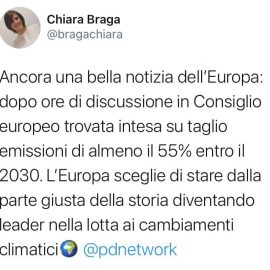 Chiara Braga
@bragachiara

Ancora una bella notizia dell'Europa: dopo ore di discussione in Consiglio europeo trovata intesa su taglio emissioni di almeno il 55% entro il 2030. L'Europa sceglie di stare dalla parte giusta della storia diventando leader nella lotta ai cambiamenti climatici🌍 @pdnetwork